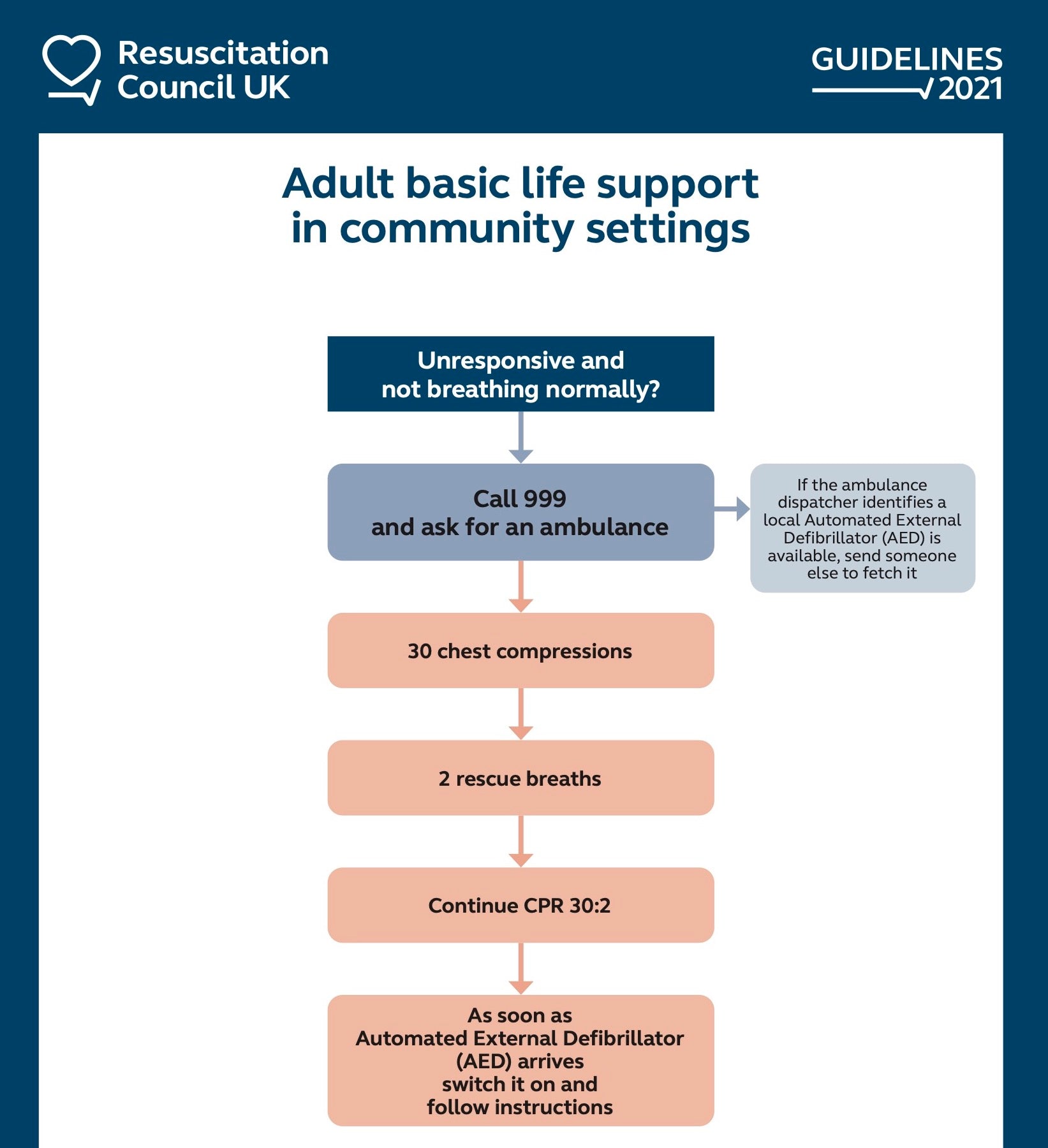 Resuscitation Council UK

GUIDELINES 2021

Adult basic life support in community settings

Unresponsive and not breathing normally?

Call 999 and ask for an ambulance

If the ambulance dispatcher identifies a local Automated External Defibrillator (AED) is available, send someone else to fetch it

30 chest compressions

2 rescue breaths

Continue CPR 30:2

As soon as Automated External Defibrillator (AED) arrives switch it on and follow instructions